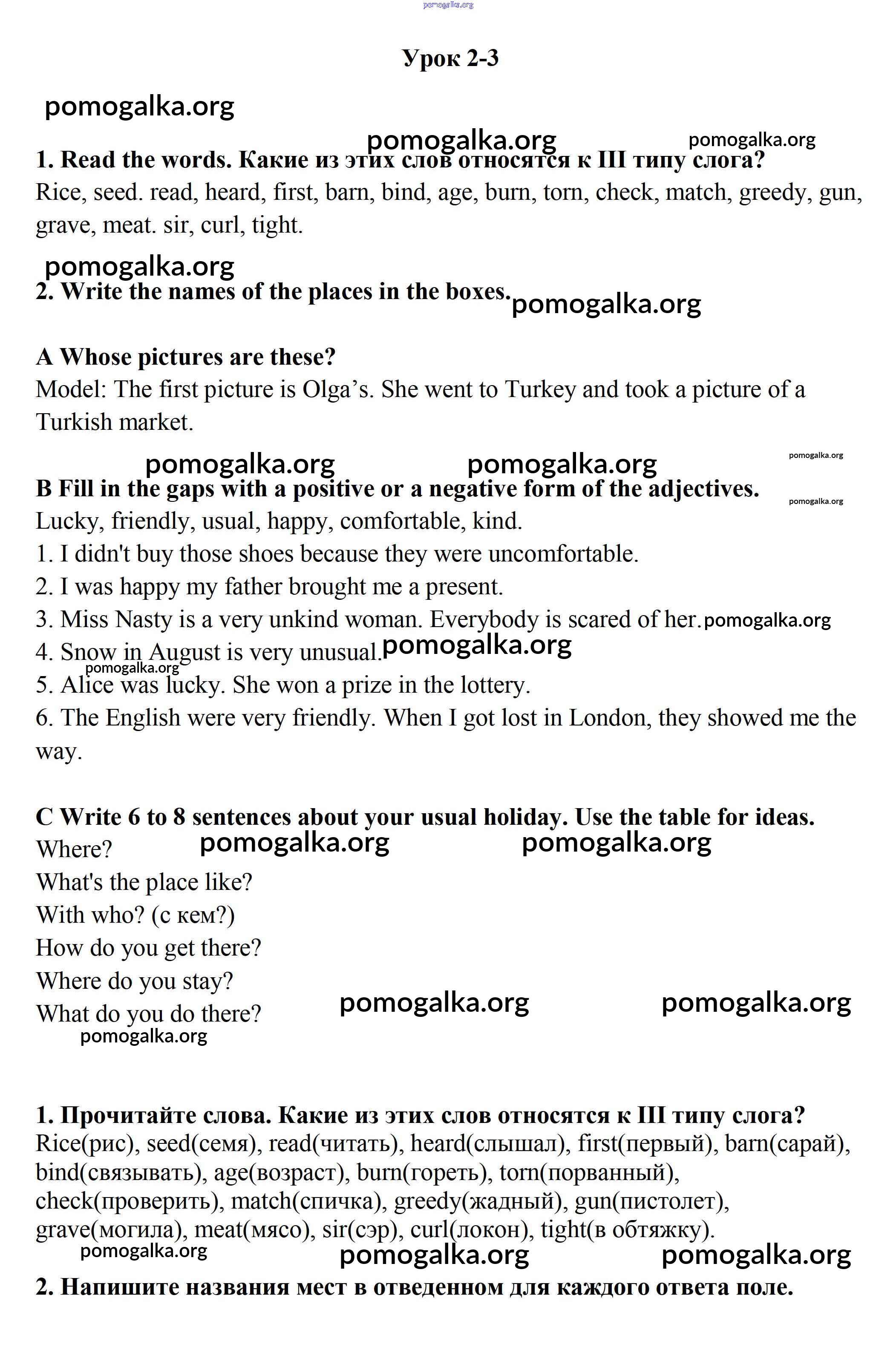 pomogalka.org

Урок 2-3

pomogalka.org

pomogalka.org pomogalka.org

1. Read the words. Какие из этих слов относятся к III типу слога?
Rice, seed. read, heard, first, barn, bind, age, burn, torn, check, match, greedy, gun, grave, meat. sir, curl, tight.

pomogalka.org

2. Write the names of the places in the boxes. pomogalka.org

A Whose pictures are these?
Model: The first picture is Olga's. She went to Turkey and took a picture of a Turkish market.

pomogalka.org pomogalka.org pomogalka.org

B Fill in the gaps with a positive or a negative form of the adjectives. pomogalka.org
Lucky, friendly, usual, happy, comfortable, kind.
1. I didn't buy those shoes because they were uncomfortable.
2. I was happy my father brought me a present.
3. Miss Nasty is a very unkind woman. Everybody is scared of her. pomogalka.org
4. Snow in August is very unusual. pomogalka.org
pomogalka.org
5. Alice was lucky. She won a prize in the lottery.
6. The English were very friendly. When I got lost in London, they showed me the way.

C Write 6 to 8 sentences about your usual holiday. Use the table for ideas.
Where? pomogalka.org pomogalka.org
What's the place like?
With who? (с кем?)
How do you get there?
Where do you stay?
What do you do there? pomogalka.org pomogalka.org
pomogalka.org

1. Прочитайте слова. Какие из этих слов относятся к III типу слога?
Rice(рис), seed(семя), read(читать), heard(слышал), first(первый), barn(сарай), bind(связывать), age(возраст), burn(гореть), torn(порванный), check(проверить), match(спичка), greedy(жадный), gun(пистолет), grave(могила), meat(мясо), sir(сэр), curl(локон), tight(в обтяжку).
pomogalka.org pomogalka.org pomogalka.org

2. Напишите названия мест в отведенном для каждого ответа поле.